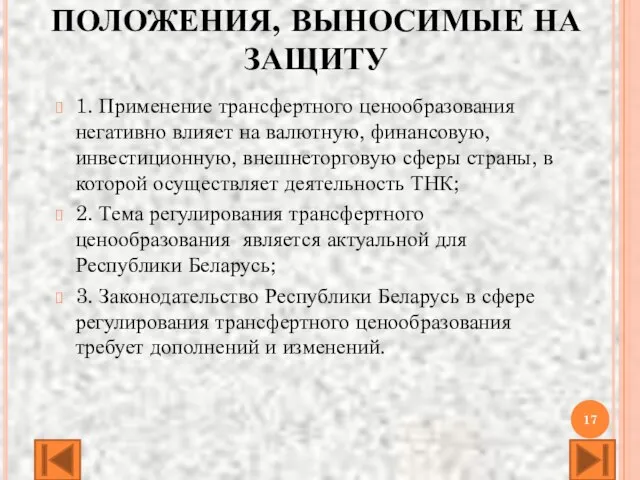 ПОЛОЖЕНИЯ, ВЫНОСИМЫЕ НА ЗАЩИТУ

1. Применение трансфертного ценообразования негативно влияет на валютную, финансовую, инвестиционную, внешнеторговую сферы страны, в которой осуществляет деятельность ТНК;

2. Тема регулирования трансфертного ценообразования является актуальной для Республики Беларусь;

3. Законодательство Республики Беларусь в сфере регулирования трансфертного ценообразования требует дополнений и изменений.

17